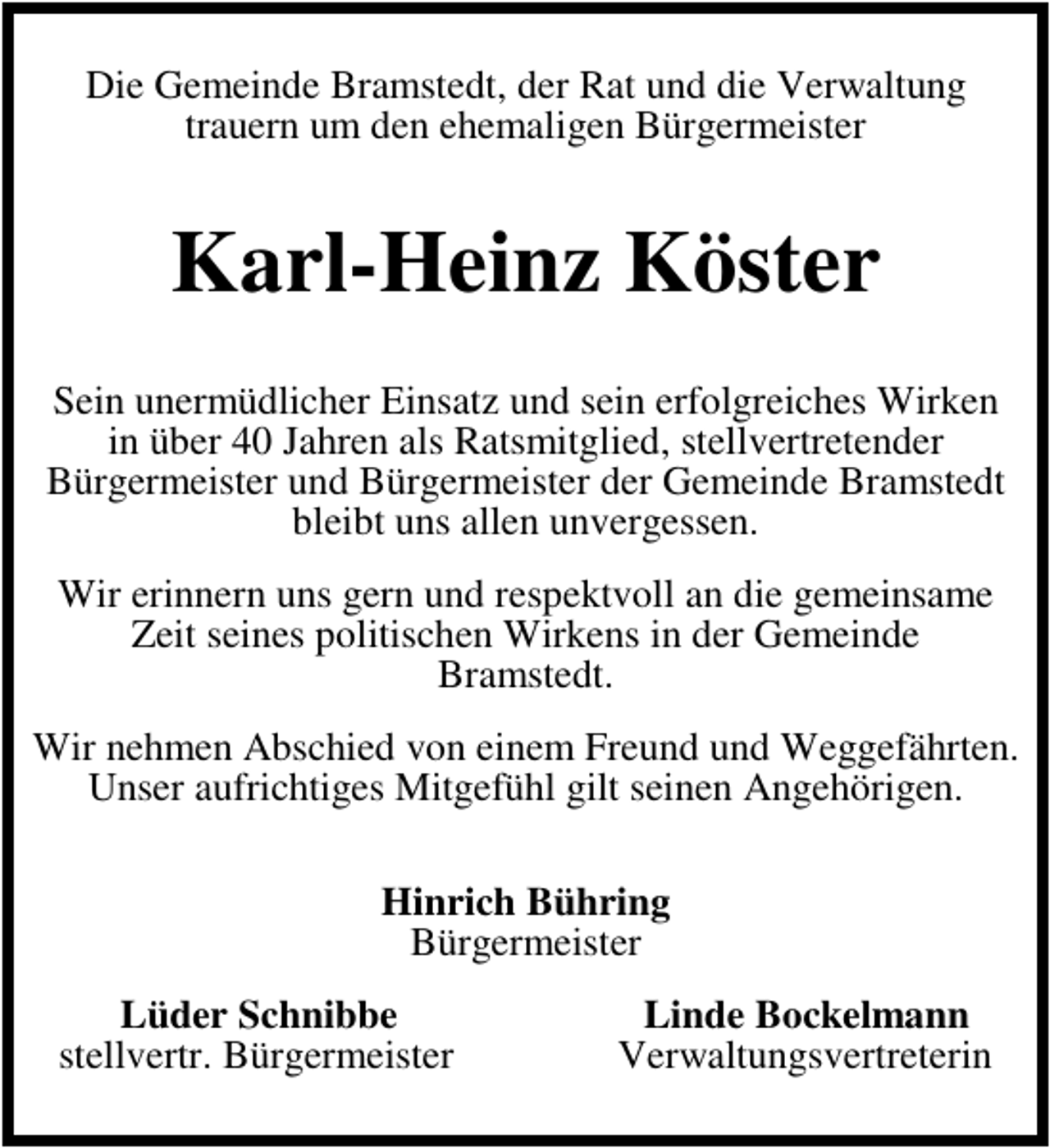 Die Gemeinde Bramstedt, der Rat und die Verwaltung trauern um den ehemaligen Bürgermeister

Karl-Heinz Köster

Sein unermüdlicher Einsatz und sein erfolgreiches Wirken in über 40 Jahren als Ratsmitglied, stellvertretender Bürgermeister und Bürgermeister der Gemeinde Bramstedt bleibt uns allen unvergessen.

Wir erinnern uns gern und respektvoll an die gemeinsame Zeit seines politischen Wirkens in der Gemeinde Bramstedt.

Wir nehmen Abschied von einem Freund und Weggefährten. Unser aufrichtiges Mitgefühl gilt seinen Angehörigen.

Hinrich Bühring
Bürgermeister

Lüder Schnibbe
stellvertr. Bürgermeister

Linde Bockelmann
Verwaltungsvertreterin